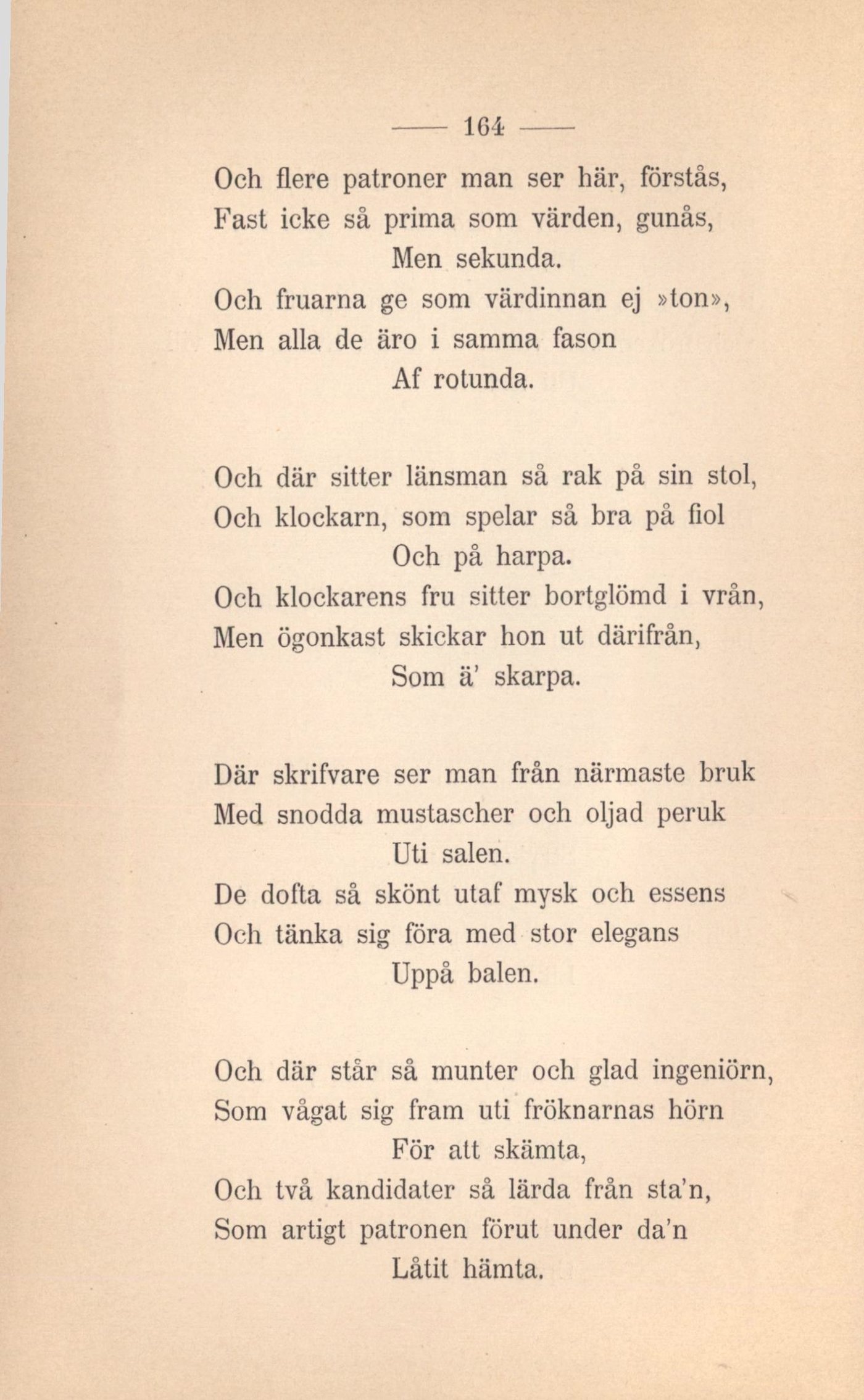 — 164 —

Och flere patroner man ser här, förstås,
Fast icke så prima som värden, gunås,
Men sekunda.
Och fruarna ge som värdinnan ej »ton»,
Men alla de äro i samma fason
Af rotunda.

Och där sitter länsman så rak på sin stol,
Och klockarn, som spelar så bra på fiol
Och på harpa.
Och klockarens fru sitter bortglömd i vrån,
Men ögonkast skickar hon ut därifrån,
Som ä' skarpa.

Där skrifvare ser man från närmaste bruk
Med snodda mustascher och oljad peruk
Uti salen.
De dofta så skönt utaf mysk och essens
Och tänka sig föra med stor elegans
Uppå balen.

Och där står så munter och glad ingeniörn,
Som vågat sig fram uti fröknarnas hörn
För att skämta,
Och två kandidater så lärda från sta'n,
Som artigt patronen förut under da'n
Låtit hämta.